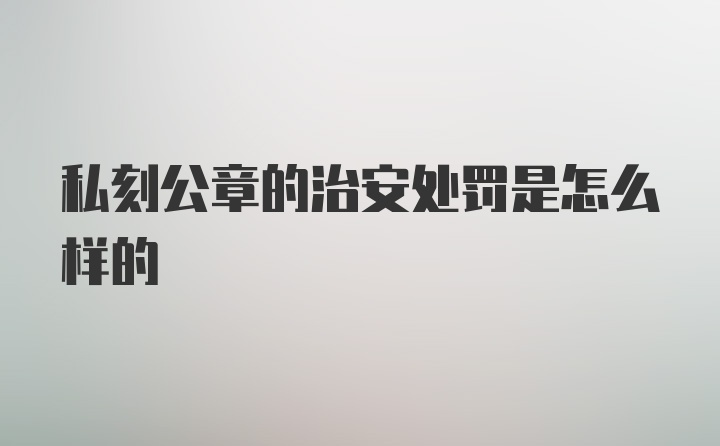 私刻公章的治安处罚是怎么样的